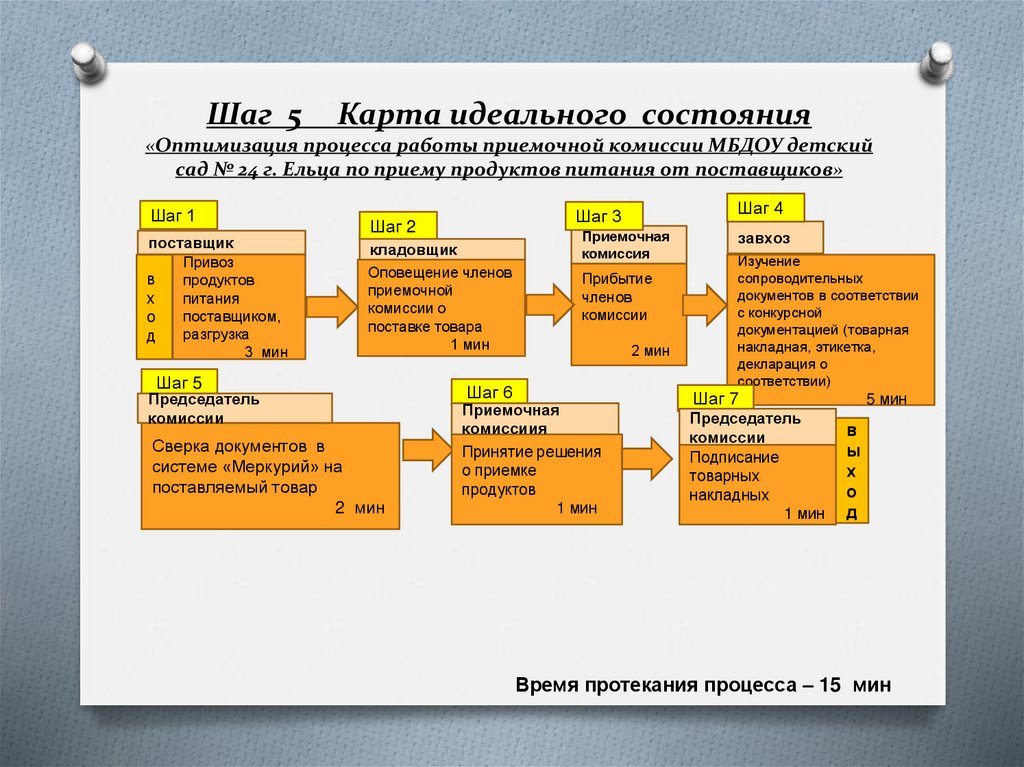 Шаг 5 Карта идеального состояния
«Оптимизация процесса работы приемочной комиссии МБДОУ детский сад № 24 г. Ельца по приему продуктов питания от поставщиков»

Шаг 1
поставщик
в х о д
Привоз продуктов питания поставщиком, разгрузка
3 мин

Шаг 2
кладовщик
Оповещение членов приемочной комиссии о поставке товара
1 мин

Шаг 3
Приемочная комиссия
Прибытие членов комиссии
2 мин

Шаг 4
завхоз
Изучение сопроводительных документов в соответствии с конкурсной документацией (товарная накладная, этикетка, декларация о соответствии)
5 мин

Шаг 5
Председатель комиссии
Сверка документов в системе «Меркурий» на поставляемый товар
2 мин

Шаг 6
Приемочная комиссия
Принятие решения о приемке продуктов
1 мин

Шаг 7
Председатель комиссии
Подписание товарных накладных
1 мин
в ы х о д

Время протекания процесса – 15 мин